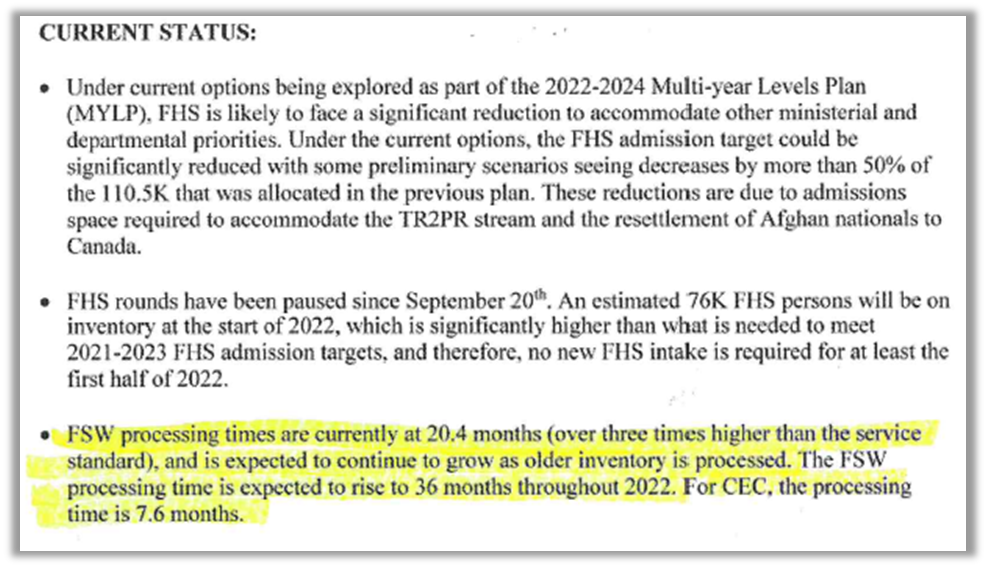 CURRENT STATUS:

• Under current options being explored as part of the 2022-2024 Multi-year Levels Plan (MYLP), FHS is likely to face a significant reduction to accommodate other ministerial and departmental priorities. Under the current options, the FHS admission target could be significantly reduced with some preliminary scenarios seeing decreases by more than 50% of the 110.5K that was allocated in the previous plan. These reductions are due to admissions space required to accommodate the TR2PR stream and the resettlement of Afghan nationals to Canada.

• FHS rounds have been paused since September 20$^{th}$. An estimated 76K FHS persons will be on inventory at the start of 2022, which is significantly higher than what is needed to meet 2021-2023 FHS admission targets, and therefore, no new FHS intake is required for at least the first half of 2022.

• FSW processing times are currently at 20.4 months (over three times higher than the service standard), and is expected to continue to grow as older inventory is processed. The FSW processing time is expected to rise to 36 months throughout 2022. For CEC, the processing time is 7.6 months.